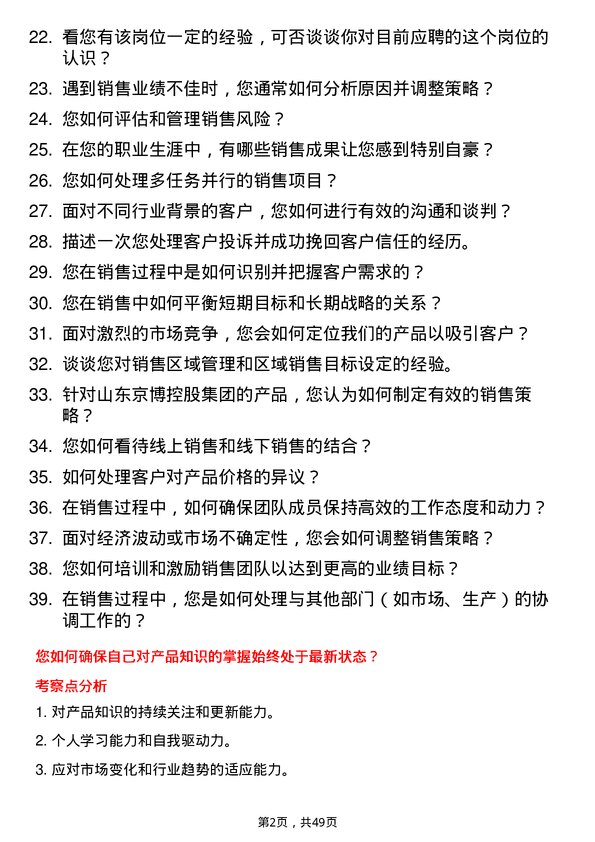 22. 看您有该岗位一定的经验，可否谈谈你对目前应聘的这个岗位的认识？

23. 遇到销售业绩不佳时，您通常如何分析原因并调整策略？

24. 您如何评估和管理销售风险？

25. 在您的职业生涯中，有哪些销售成果让您感到特别自豪？

26. 您如何处理多任务并行的销售项目？

27. 面对不同行业背景的客户，您如何进行有效的沟通和谈判？

28. 描述一次您处理客户投诉并成功挽回客户信任的经历。

29. 您在销售过程中是如何识别并把握客户需求的？

30. 您在销售中如何平衡短期目标和长期战略的关系？

31. 面对激烈的市场竞争，您会如何定位我们的产品以吸引客户？

32. 谈谈您对销售区域管理和区域销售目标设定的经验。

33. 针对山东京博控股集团的产品，您认为如何制定有效的销售策略？

34. 您如何看待线上销售和线下销售的结合？

35. 如何处理客户对产品价格的异议？

36. 在销售过程中，如何确保团队成员保持高效的工作态度和动力？

37. 面对经济波动或市场不确定性，您会如何调整销售策略？

38. 您如何培训和激励销售团队以达到更高的业绩目标？

39. 在销售过程中，您是如何处理与其他部门（如市场、生产）的协调工作的？

您如何确保自己对产品知识的掌握始终处于最新状态？

考察点分析

1. 对产品知识的持续关注和更新能力。

2. 个人学习能力和自我驱动力。

3. 应对市场变化和行业趋势的适应能力。

第2页，共49页